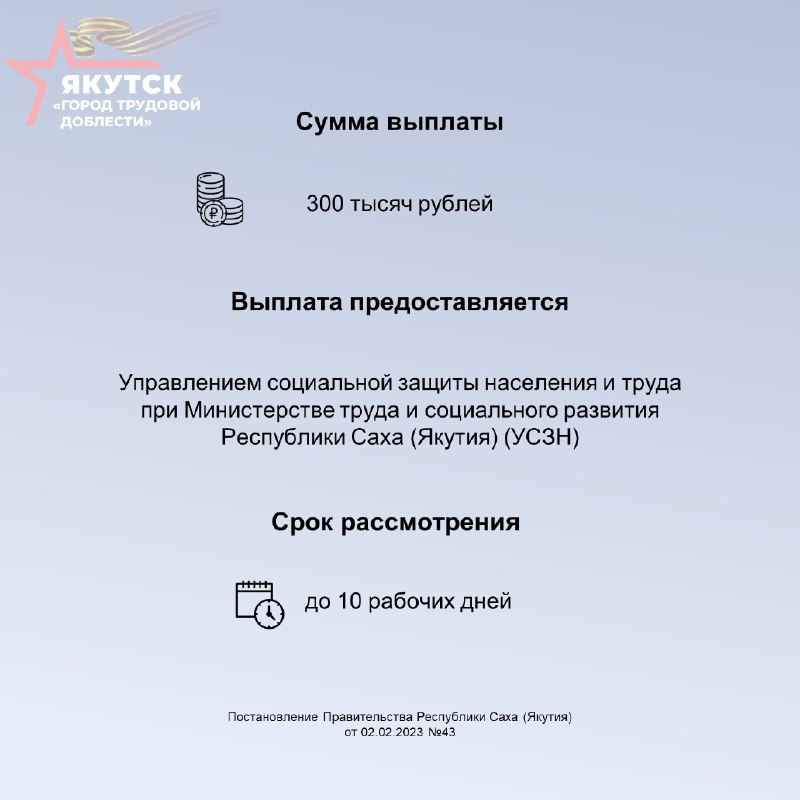 ЯКУТСК
«ГОРОД ТРУДОВОЙ ДОБЛЕСТИ»

Сумма выплаты

300 тысяч рублей

Выплата предоставляется

Управлением социальной защиты населения и труда при Министерстве труда и социального развития Республики Саха (Якутия) (УСЗН)

Срок рассмотрения

до 10 рабочих дней

Постановление Правительства Республики Саха (Якутия) от 02.02.2023 №43